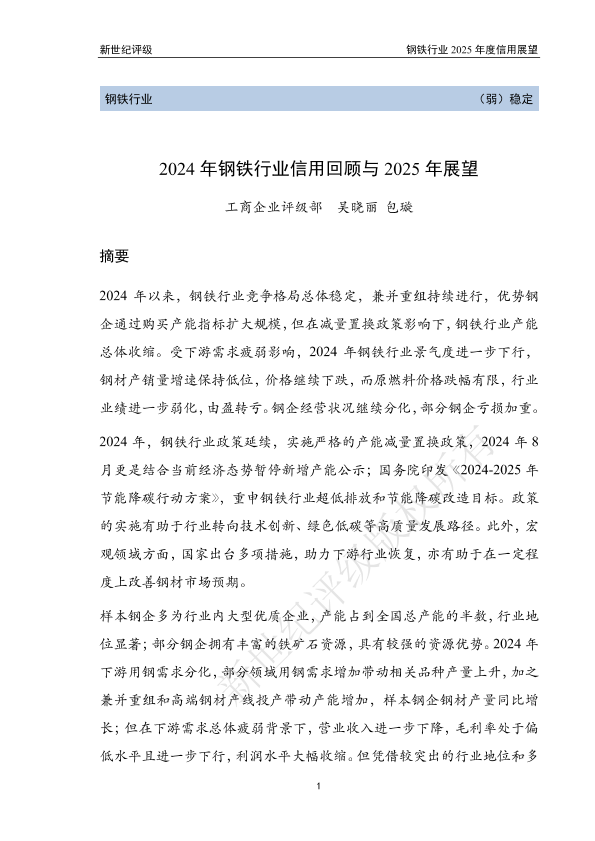 新世纪评级　　钢铁行业 2025 年度信用展望

钢铁行业　　（弱）稳定

2024 年钢铁行业信用回顾与 2025 年展望

工商企业评级部　吴晓丽 包璇

摘要

2024 年以来，钢铁行业竞争格局总体稳定，兼并重组持续进行，优势钢企通过购买产能指标扩大规模，但在减量置换政策影响下，钢铁行业产能总体收缩。受下游需求疲弱影响，2024 年钢铁行业景气度进一步下行，钢材产销量增速保持低位，价格继续下跌，而原燃料价格跌幅有限，行业业绩进一步弱化，由盈转亏。钢企经营状况继续分化，部分钢企亏损加重。

2024 年，钢铁行业政策延续，实施严格的产能减量置换政策，2024 年 8 月更是结合当前经济态势暂停新增产能公示；国务院印发《2024-2025 年节能降碳行动方案》，重申钢铁行业超低排放和节能降碳改造目标。政策的实施有助于行业转向技术创新、绿色低碳等高质量发展路径。此外，宏观领域方面，国家出台多项措施，助力下游行业恢复，亦有助于在一定程度上改善钢材市场预期。

样本钢企多为行业内大型优质企业，产能占到全国总产能的半数，行业地位显著；部分钢企拥有丰富的铁矿石资源，具有较强的资源优势。2024 年下游用钢需求分化，部分领域用钢需求增加带动相关品种产量上升，加之兼并重组和高端钢材产线投产带动产能增加，样本钢企钢材产量同比增长；但在下游需求总体疲弱背景下，营业收入进一步下降，毛利率处于偏低水平且进一步下行，利润水平大幅收缩。但凭借较突出的行业地位和多

新世纪评级版权所有

1